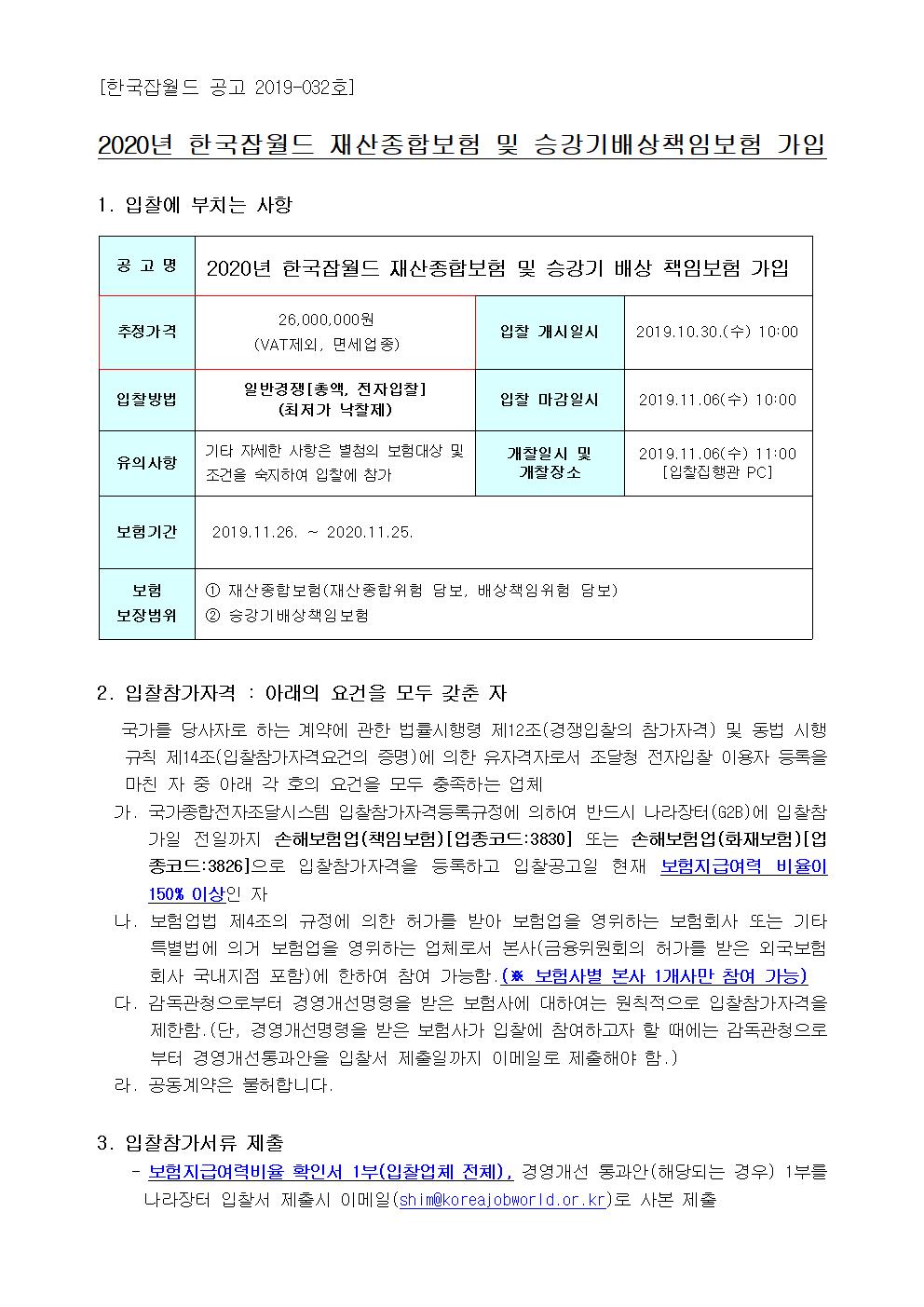 [한국잡월드 공고 2019-032호]

2020년 한국잡월드 재산종합보험 및 승강기배상책임보험 가입

1. 입찰에 부치는 사항

| 공 고 명 | 2020년 한국잡월드 재산종합보험 및 승강기 배상 책임보험 가입 | | |
|---|---|---|---|
| 추정가격 | 26,000,000원 (VAT제외, 면세업종) | 입찰 개시일시 | 2019.10.30.(수) 10:00 |
| 입찰방법 | 일반경쟁[총액, 전자입찰] (최저가 낙찰제) | 입찰 마감일시 | 2019.11.06(수) 10:00 |
| 유의사항 | 기타 자세한 사항은 별첨의 보험대상 및 조건을 숙지하여 입찰에 참가 | 개찰일시 및 개찰장소 | 2019.11.06(수) 11:00 [입찰집행관 PC] |
| 보험기간 | 2019.11.26. ~ 2020.11.25. | | |
| 보험 보장범위 | ① 재산종합보험(재산종합위험 담보, 배상책임위험 담보) ② 승강기배상책임보험 | | |

2. 입찰참가자격 : 아래의 요건을 모두 갖춘 자

국가를 당사자로 하는 계약에 관한 법률시행령 제12조(경쟁입찰의 참가자격) 및 동법 시행규칙 제14조(입찰참가자격요건의 증명)에 의한 유자격자로서 조달청 전자입찰 이용자 등록을 마친 자 중 아래 각 호의 요건을 모두 충족하는 업체

가. 국가종합전자조달시스템 입찰참가자격등록규정에 의하여 반드시 나라장터(G2B)에 입찰참가일 전일까지 손해보험업(책임보험)[업종코드:3830] 또는 손해보험업(화재보험)[업종코드:3826]으로 입찰참가자격을 등록하고 입찰공고일 현재 보험지급여력 비율이 150% 이상인 자

나. 보험업법 제4조의 규정에 의한 허가를 받아 보험업을 영위하는 보험회사 또는 기타 특별법에 의거 보험업을 영위하는 업체로서 본사(금융위원회의 허가를 받은 외국보험회사 국내지점 포함)에 한하여 참여 가능함.(※ 보험사별 본사 1개사만 참여 가능)

다. 감독관청으로부터 경영개선명령을 받은 보험사에 대하여는 원칙적으로 입찰참가자격을 제한함.(단, 경영개선명령을 받은 보험사가 입찰에 참여하고자 할 때에는 감독관청으로부터 경영개선통과안을 입찰서 제출일까지 이메일로 제출해야 함.)

라. 공동계약은 불허합니다.

3. 입찰참가서류 제출

- 보험지급여력비율 확인서 1부(입찰업체 전체), 경영개선 통과안(해당되는 경우) 1부를 나라장터 입찰서 제출시 이메일(shim@koreajobworld.or.kr)로 사본 제출